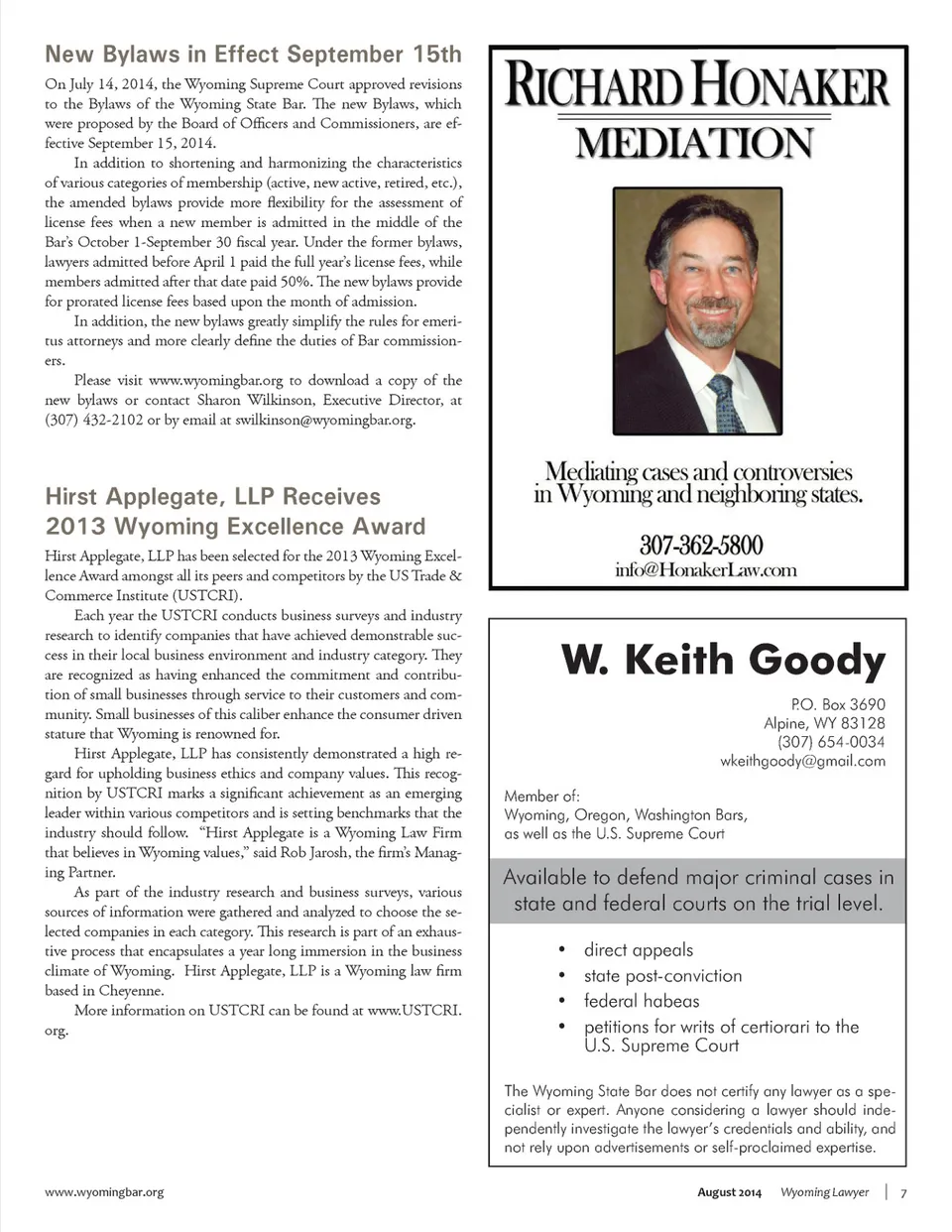 New Bylaws in Effect September 15th

On July 14, 2014, the Wyoming Supreme Court approved revisions to the Bylaws of the Wyoming State Bar. The new Bylaws, which were proposed by the Board of Officers and Commissioners, are effective September 15, 2014.

In addition to shortening and harmonizing the characteristics of various categories of membership (active, new active, retired, etc.), the amended bylaws provide more flexibility for the assessment of license fees when a new member is admitted in the middle of the Bar's October 1-September 30 fiscal year. Under the former bylaws, lawyers admitted before April 1 paid the full year's license fees, while members admitted after that date paid 50%. The new bylaws provide for prorated license fees based upon the month of admission.

In addition, the new bylaws greatly simplify the rules for emeritus attorneys and more clearly define the duties of Bar commissioners.

Please visit www.wyomingbar.org to download a copy of the new bylaws or contact Sharon Wilkinson, Executive Director, at (307) 432-2102 or by email at swilkinson@wyomingbar.org.

Hirst Applegate, LLP Receives 2013 Wyoming Excellence Award

Hirst Applegate, LLP has been selected for the 2013 Wyoming Excellence Award amongst all its peers and competitors by the US Trade & Commerce Institute (USTCRI).

Each year the USTCRI conducts business surveys and industry research to identify companies that have achieved demonstrable success in their local business environment and industry category. They are recognized as having enhanced the commitment and contribution of small businesses through service to their customers and community. Small businesses of this caliber enhance the consumer driven stature that Wyoming is renowned for.

Hirst Applegate, LLP has consistently demonstrated a high regard for upholding business ethics and company values. This recognition by USTCRI marks a significant achievement as an emerging leader within various competitors and is setting benchmarks that the industry should follow. "Hirst Applegate is a Wyoming Law Firm that believes in Wyoming values," said Rob Jarosh, the firm's Managing Partner.

As part of the industry research and business surveys, various sources of information were gathered and analyzed to choose the selected companies in each category. This research is part of an exhaustive process that encapsulates a year long immersion in the business climate of Wyoming. Hirst Applegate, LLP is a Wyoming law firm based in Cheyenne.

More information on USTCRI can be found at www.USTCRI.org.

RICHARD HONAKER
MEDIATION

Mediating cases and controversies in Wyoming and neighboring states.

307-362-5800
info@HonakerLaw.com

W. Keith Goody

P.O. Box 3690
Alpine, WY 83128
(307) 654-0034
wkeithgoody@gmail.com

Member of:
Wyoming, Oregon, Washington Bars, as well as the U.S. Supreme Court

Available to defend major criminal cases in state and federal courts on the trial level.

• direct appeals
• state post-conviction
• federal habeas
• petitions for writs of certiorari to the U.S. Supreme Court

The Wyoming State Bar does not certify any lawyer as a specialist or expert. Anyone considering a lawyer should independently investigate the lawyer's credentials and ability, and not rely upon advertisements or self-proclaimed expertise.

www.wyomingbar.org

August 2014 Wyoming Lawyer | 7